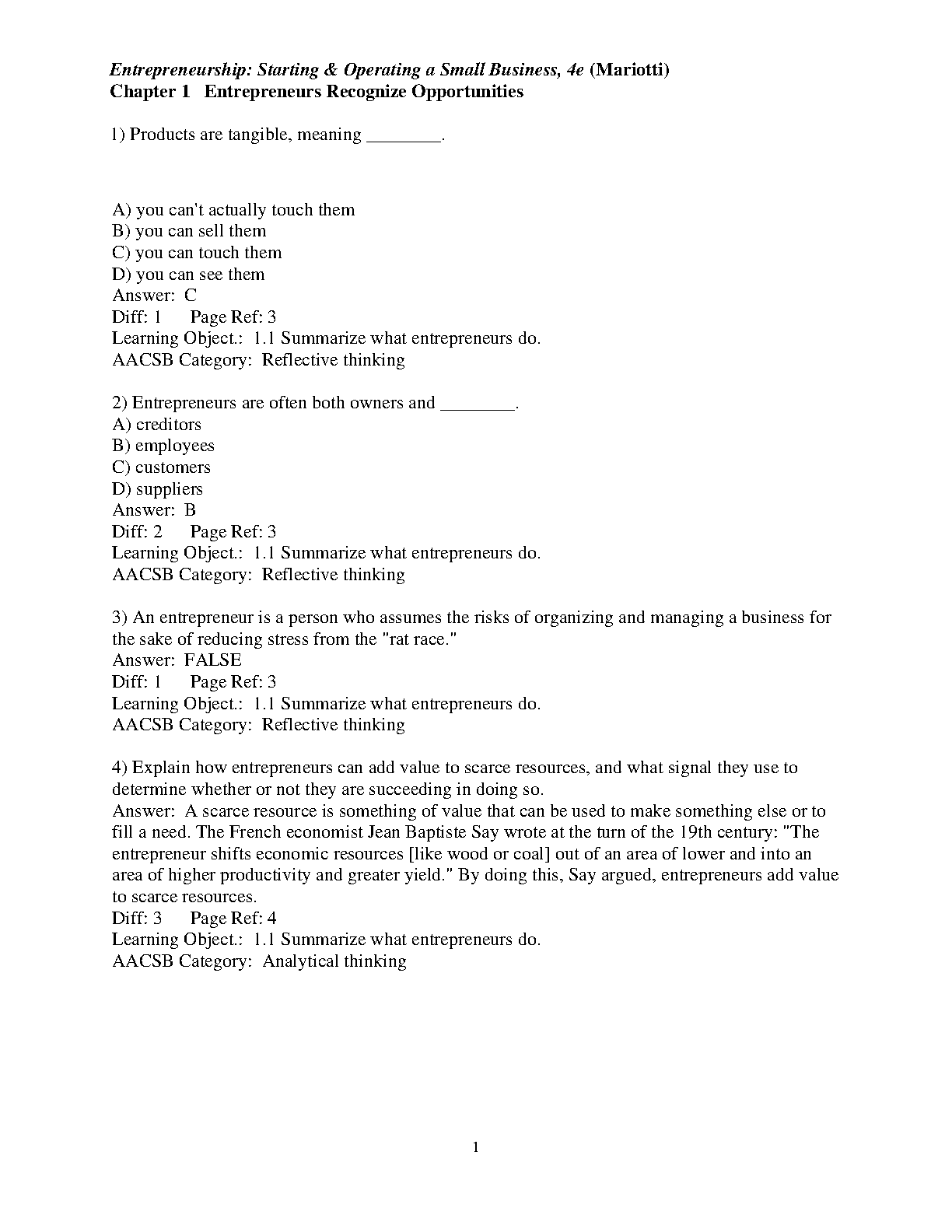 Entrepreneurship: Starting & Operating a Small Business, 4e (Mariotti)
Chapter 1 Entrepreneurs Recognize Opportunities

1) Products are tangible, meaning ________.

A) you can't actually touch them
B) you can sell them
C) you can touch them
D) you can see them
Answer: C
Diff: 1 Page Ref: 3
Learning Object.: 1.1 Summarize what entrepreneurs do.
AACSB Category: Reflective thinking

2) Entrepreneurs are often both owners and ________.
A) creditors
B) employees
C) customers
D) suppliers
Answer: B
Diff: 2 Page Ref: 3
Learning Object.: 1.1 Summarize what entrepreneurs do.
AACSB Category: Reflective thinking

3) An entrepreneur is a person who assumes the risks of organizing and managing a business for the sake of reducing stress from the "rat race."
Answer: FALSE
Diff: 1 Page Ref: 3
Learning Object.: 1.1 Summarize what entrepreneurs do.
AACSB Category: Reflective thinking

4) Explain how entrepreneurs can add value to scarce resources, and what signal they use to determine whether or not they are succeeding in doing so.
Answer: A scarce resource is something of value that can be used to make something else or to fill a need. The French economist Jean Baptiste Say wrote at the turn of the 19th century: "The entrepreneur shifts economic resources [like wood or coal] out of an area of lower and into an area of higher productivity and greater yield." By doing this, Say argued, entrepreneurs add value to scarce resources.
Diff: 3 Page Ref: 4
Learning Object.: 1.1 Summarize what entrepreneurs do.
AACSB Category: Analytical thinking

1